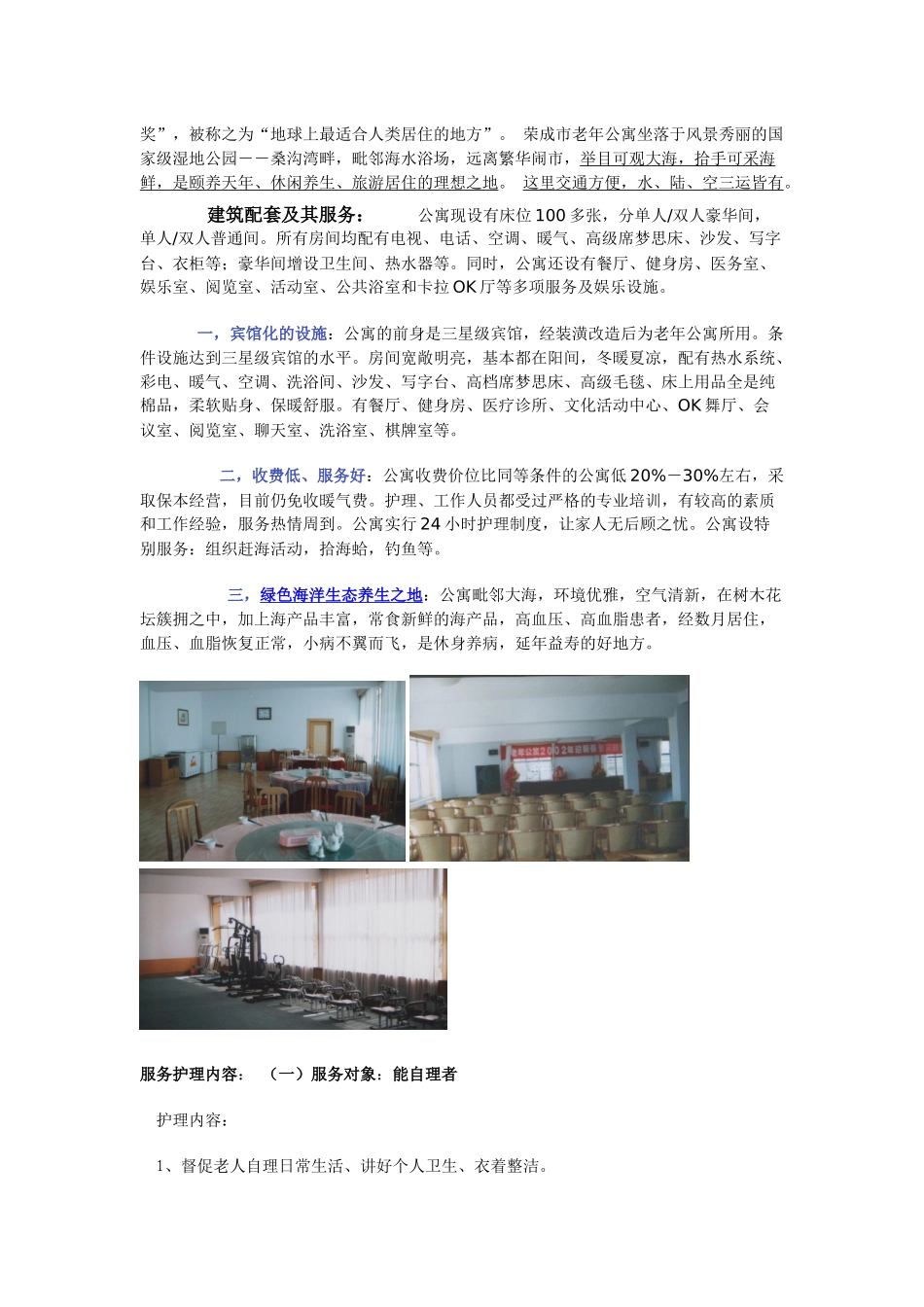 奖”，被称之为“地球上最适合人类居住的地方”。 荣成市老年公寓坐落于风景秀丽的国家级湿地公园——桑沟湾畔，毗邻海水浴场，远离繁华闹市，举目可观大海，拾手可采海鲜，是颐养天年、休闲养生、旅游居住的理想之地。 这里交通方便，水、陆、空三运皆有。

建筑配套及其服务： 公寓现设有床位100多张，分单人/双人豪华间，单人/双人普通间。所有房间均配有电视、电话、空调、暖气、高级席梦思床、沙发、写字台、衣柜等；豪华间增设卫生间、热水器等。同时，公寓还设有餐厅、健身房、医务室、娱乐室、阅览室、活动室、公共浴室和卡拉OK厅等多项服务及娱乐设施。

一，宾馆化的设施：公寓的前身是三星级宾馆，经装潢改造后为老年公寓所用。条件设施达到三星级宾馆的水平。房间宽敞明亮，基本都在阳间，冬暖夏凉，配有热水系统、彩电、暖气、空调、洗浴间、沙发、写字台、高档席梦思床、高级毛毯、床上用品全是纯棉品，柔软贴身、保暖舒服。有餐厅、健身房、医疗诊所、文化活动中心、OK舞厅、会议室、阅览室、聊天室、洗浴室、棋牌室等。

二，收费低、服务好：公寓收费价位比同等条件的公寓低20%－30%左右，采取保本经营，目前仍免收暖气费。护理、工作人员都受过严格的专业培训，有较高的素质和工作经验，服务热情周到。公寓实行24小时护理制度，让家人无后顾之忧。公寓设特别服务：组织赶海活动，拾海蛤，钓鱼等。

三，绿色海洋生态养生之地：公寓毗邻大海，环境优雅，空气清新，在树木花坛簇拥之中，加上海产品丰富，常食新鲜的海产品，高血压、高血脂患者，经数月居住，血压、血脂恢复正常，小病不翼而飞，是休身养病，延年益寿的好地方。

服务护理内容： （一）服务对象：能自理者

护理内容：

1、督促老人自理日常生活、讲好个人卫生、衣着整洁。